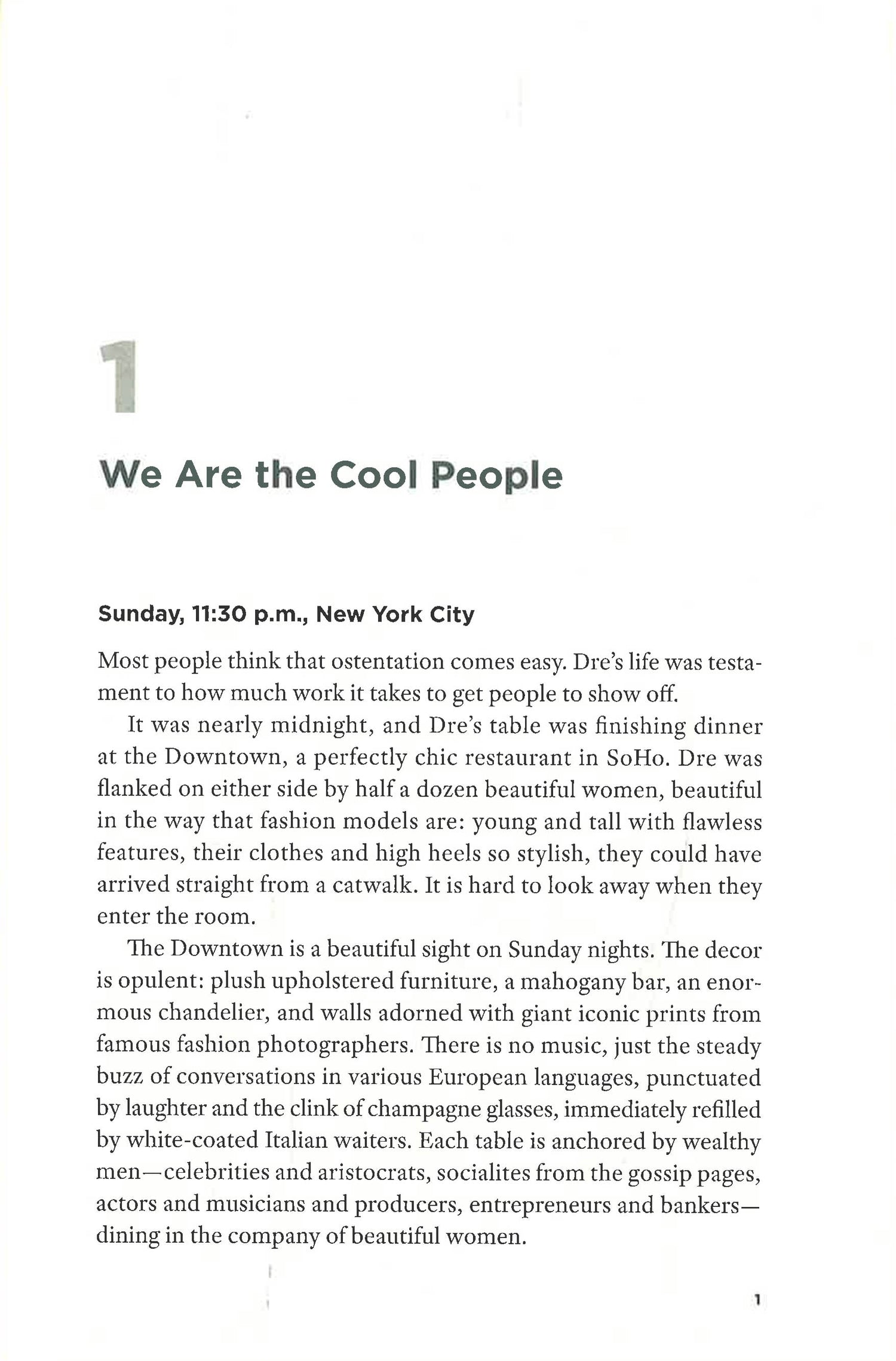 1

We Are the Cool People

Sunday, 11:30 p.m., New York City

Most people think that ostentation comes easy. Dre's life was testament to how much work it takes to get people to show off.

It was nearly midnight, and Dre's table was finishing dinner at the Downtown, a perfectly chic restaurant in SoHo. Dre was flanked on either side by half a dozen beautiful women, beautiful in the way that fashion models are: young and tall with flawless features, their clothes and high heels so stylish, they could have arrived straight from a catwalk. It is hard to look away when they enter the room.

The Downtown is a beautiful sight on Sunday nights. The decor is opulent: plush upholstered furniture, a mahogany bar, an enormous chandelier, and walls adorned with giant iconic prints from famous fashion photographers. There is no music, just the steady buzz of conversations in various European languages, punctuated by laughter and the clink of champagne glasses, immediately refilled by white-coated Italian waiters. Each table is anchored by wealthy men—celebrities and aristocrats, socialites from the gossip pages, actors and musicians and producers, entrepreneurs and bankers—dining in the company of beautiful women.

1